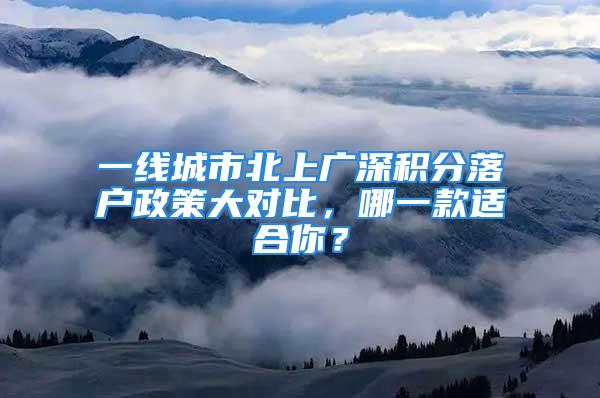 一线城市北上广深积分落户政策大对比，哪一款适合你？